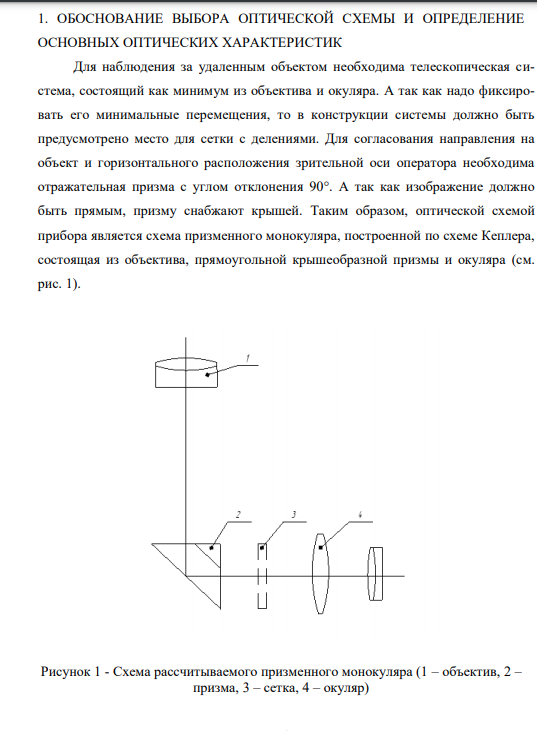 1. ОБОСНОВАНИЕ ВЫБОРА ОПТИЧЕСКОЙ СХЕМЫ И ОПРЕДЕЛЕНИЕ ОСНОВНЫХ ОПТИЧЕСКИХ ХАРАКТЕРИСТИК

Для наблюдения за удаленным объектом необходима телескопическая система, состоящий как минимум из объектива и окуляра. А так как надо фиксировать его минимальные перемещения, то в конструкции системы должно быть предусмотрено место для сетки с делениями. Для согласования направления на объект и горизонтального расположения зрительной оси оператора необходима отражательная призма с углом отклонения 90°. А так как изображение должно быть прямым, призму снабжают крышей. Таким образом, оптической схемой прибора является схема призменного монокуляра, построенной по схеме Кеплера, состоящая из объектива, прямоугольной крышеобразной призмы и окуляра (см. рис. 1).

1

2

3

4

Рисунок 1 - Схема рассчитываемого призменного монокуляра (1 – объектив, 2 – призма, 3 – сетка, 4 – окуляр)